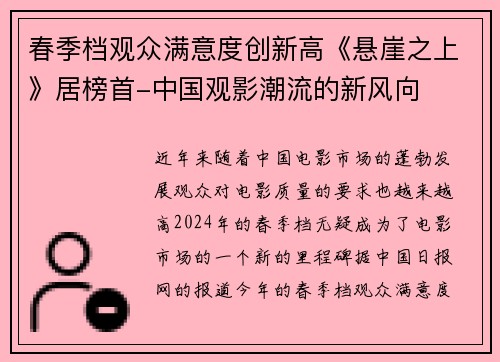 春季档观众满意度创新高《悬崖之上》居榜首-中国观影潮流的新风向

近年来随着中国电影市场的蓬勃发展观众对电影质量的要求也越来越高2024年的春季档无疑成为了电影市场的一个新的里程碑据中国日报网的报道今年的春季档观众满意度